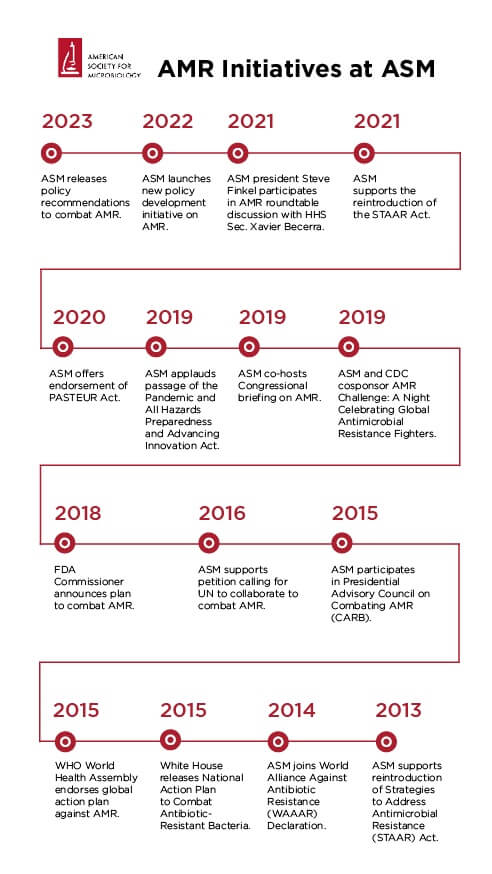 AMERICAN SOCIETY FOR MICROBIOLOGY

AMR Initiatives at ASM

2023
ASM releases policy recommendations to combat AMR.

2022
ASM launches new policy development initiative on AMR.

2021
ASM president Steve Finkel participates in AMR roundtable discussion with HHS Sec. Xavier Becerra.

2021
ASM supports the reintroduction of the STAAR Act.

2020
ASM offers endorsement of PASTEUR Act.

2019
ASM applauds passage of the Pandemic and All Hazards Preparedness and Advancing Innovation Act.

2019
ASM co-hosts Congressional briefing on AMR.

2019
ASM and CDC cosponsor AMR Challenge: A Night Celebrating Global Antimicrobial Resistance Fighters.

2018
FDA Commissioner announces plan to combat AMR.

2016
ASM supports petition calling for UN to collaborate to combat AMR.

2015
ASM participates in Presidential Advisory Council on Combating AMR (CARB).

2015
WHO World Health Assembly endorses global action plan against AMR.

2015
White House releases National Action Plan to Combat Antibiotic-Resistant Bacteria.

2014
ASM joins World Alliance Against Antibiotic Resistance (WAAAR) Declaration.

2013
ASM supports reintroduction of Strategies to Address Antimicrobial Resistance (STAAR) Act.